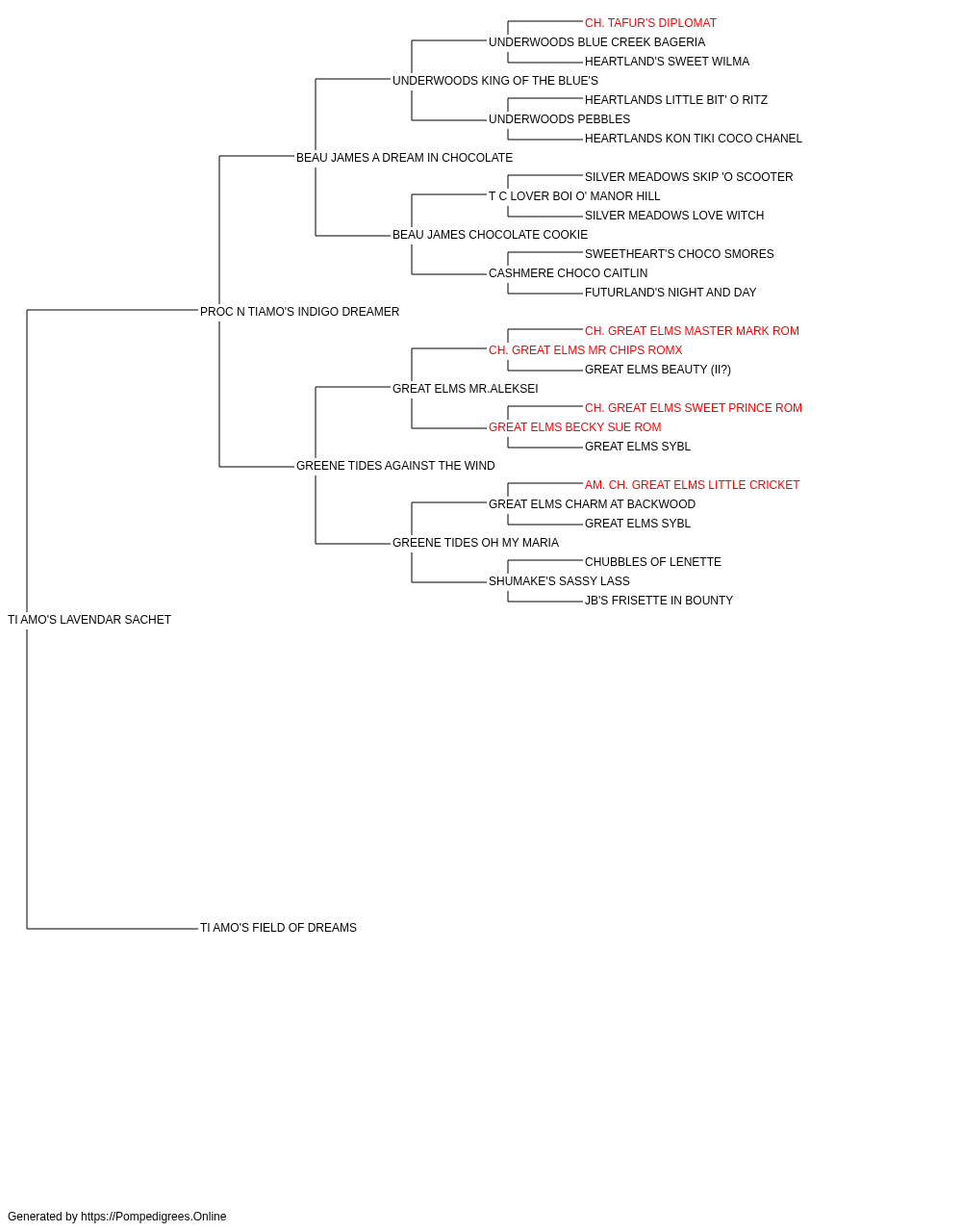 CH. TAFUR'S DIPLOMAT
UNDERWOODS BLUE CREEK BAGERIA
HEARTLAND'S SWEET WILMA
UNDERWOODS KING OF THE BLUE'S
HEARTLANDS LITTLE BIT' O RITZ
UNDERWOODS PEBBLES
HEARTLANDS KON TIKI COCO CHANEL
BEAU JAMES A DREAM IN CHOCOLATE
SILVER MEADOWS SKIP 'O SCOOTER
T C LOVER BOI O' MANOR HILL
SILVER MEADOWS LOVE WITCH
BEAU JAMES CHOCOLATE COOKIE
SWEETHEART'S CHOCO SMORES
CASHMERE CHOCO CAITLIN
FUTURLAND'S NIGHT AND DAY
PROC N TIAMO'S INDIGO DREAMER
CH. GREAT ELMS MASTER MARK ROM
CH. GREAT ELMS MR CHIPS ROMX
GREAT ELMS BEAUTY (II?)
GREAT ELMS MR.ALEKSEI
CH. GREAT ELMS SWEET PRINCE ROM
GREAT ELMS BECKY SUE ROM
GREAT ELMS SYBL
GREENE TIDES AGAINST THE WIND
AM. CH. GREAT ELMS LITTLE CRICKET
GREAT ELMS CHARM AT BACKWOOD
GREAT ELMS SYBL
GREENE TIDES OH MY MARIA
CHUBBLES OF LENETTE
SHUMAKE'S SASSY LASS
JB'S FRISETTE IN BOUNTY
TI AMO'S LAVENDAR SACHET
TI AMO'S FIELD OF DREAMS

Generated by https://Pompedigrees.Online